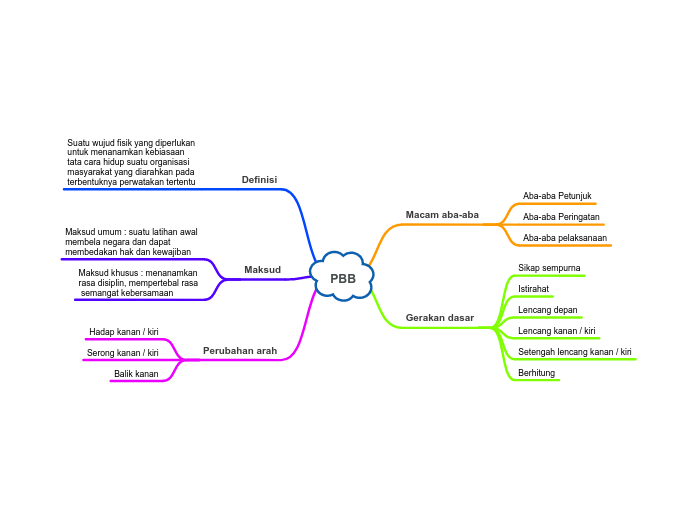 PBB

Definisi

Suatu wujud fisik yang diperlukan untuk menanamkan kebiasaan tata cara hidup suatu organisasi masyarakat yang diarahkan pada terbentuknya perwatakan tertentu

Maksud

Maksud umum : suatu latihan awal membela negara dan dapat membedakan hak dan kewajiban

Maksud khusus : menanamkan rasa disiplin, mempertebal rasa semangat kebersamaan

Perubahan arah

Hadap kanan / kiri

Serong kanan / kiri

Balik kanan

Macam aba-aba

Aba-aba Petunjuk

Aba-aba Peringatan

Aba-aba pelaksanaan

Gerakan dasar

Sikap sempurna

Istirahat

Lencang depan

Lencang kanan / kiri

Setengah lencang kanan / kiri

Berhitung